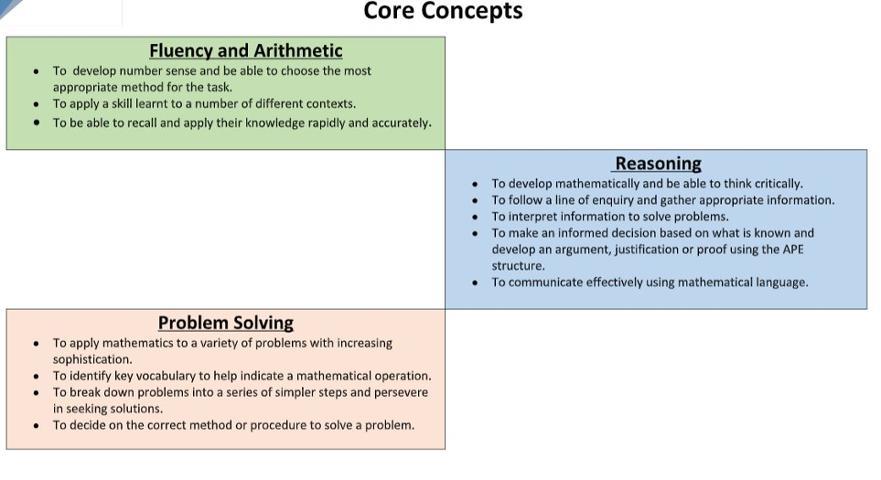 Core Concepts

Fluency and Arithmetic
• To develop number sense and be able to choose the most appropriate method for the task.
• To apply a skill learnt to a number of different contexts.
• To be able to recall and apply their knowledge rapidly and accurately.

Reasoning
• To develop mathematically and be able to think critically.
• To follow a line of enquiry and gather appropriate information.
• To interpret information to solve problems.
• To make an informed decision based on what is known and develop an argument, justification or proof using the APE structure.
• To communicate effectively using mathematical language.

Problem Solving
• To apply mathematics to a variety of problems with increasing sophistication.
• To identify key vocabulary to help indicate a mathematical operation.
• To break down problems into a series of simpler steps and persevere in seeking solutions.
• To decide on the correct method or procedure to solve a problem.